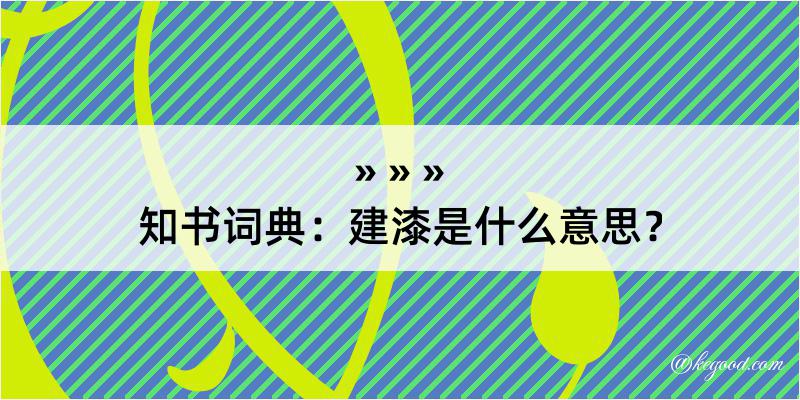 » » »
知书词典：建漆是什么意思？

@kegood.com